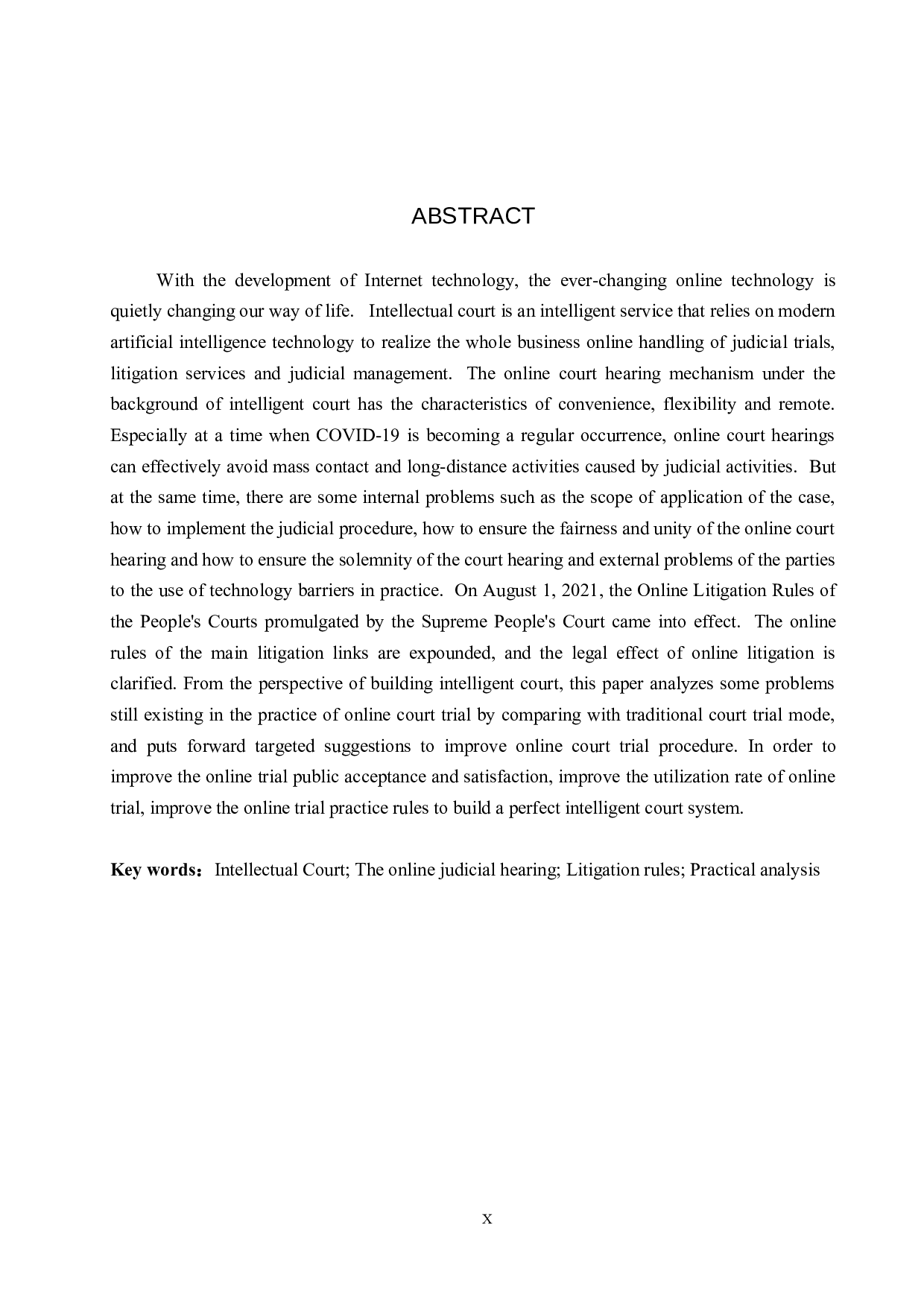 ABSTRACT

With the development of Internet technology, the ever-changing online technology is quietly changing our way of life. Intellectual court is an intelligent service that relies on modern artificial intelligence technology to realize the whole business online handling of judicial trials, litigation services and judicial management. The online court hearing mechanism under the background of intelligent court has the characteristics of convenience, flexibility and remote. Especially at a time when COVID-19 is becoming a regular occurrence, online court hearings can effectively avoid mass contact and long-distance activities caused by judicial activities. But at the same time, there are some internal problems such as the scope of application of the case, how to implement the judicial procedure, how to ensure the fairness and unity of the online court hearing and how to ensure the solemnity of the court hearing and external problems of the parties to the use of technology barriers in practice. On August 1, 2021, the Online Litigation Rules of the People's Courts promulgated by the Supreme People's Court came into effect. The online rules of the main litigation links are expounded, and the legal effect of online litigation is clarified. From the perspective of building intelligent court, this paper analyzes some problems still existing in the practice of online court trial by comparing with traditional court trial mode, and puts forward targeted suggestions to improve online court trial procedure. In order to improve the online trial public acceptance and satisfaction, improve the utilization rate of online trial, improve the online trial practice rules to build a perfect intelligent court system.

Key words： Intellectual Court; The online judicial hearing; Litigation rules; Practical analysis

X